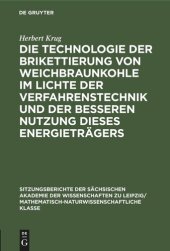 DE GRUYTER

Herbert Krug

DIE TECHNOLOGIE DER BRIKETTIERUNG VON WEICHBRAUNKOHLE IM LICHTE DER VERFAHRENSTECHNIK UND DER BESSEREN NUTZUNG DIESES ENERGIETRÄGERS

SITZUNGSBERICHTE DER SÄCHSISCHEN AKADEMIE DER WISSENSCHAFTEN ZU LEIPZIG/ MATHEMATISCH-NATURWISSENSCHAFTLICHE KLASSE

DE G